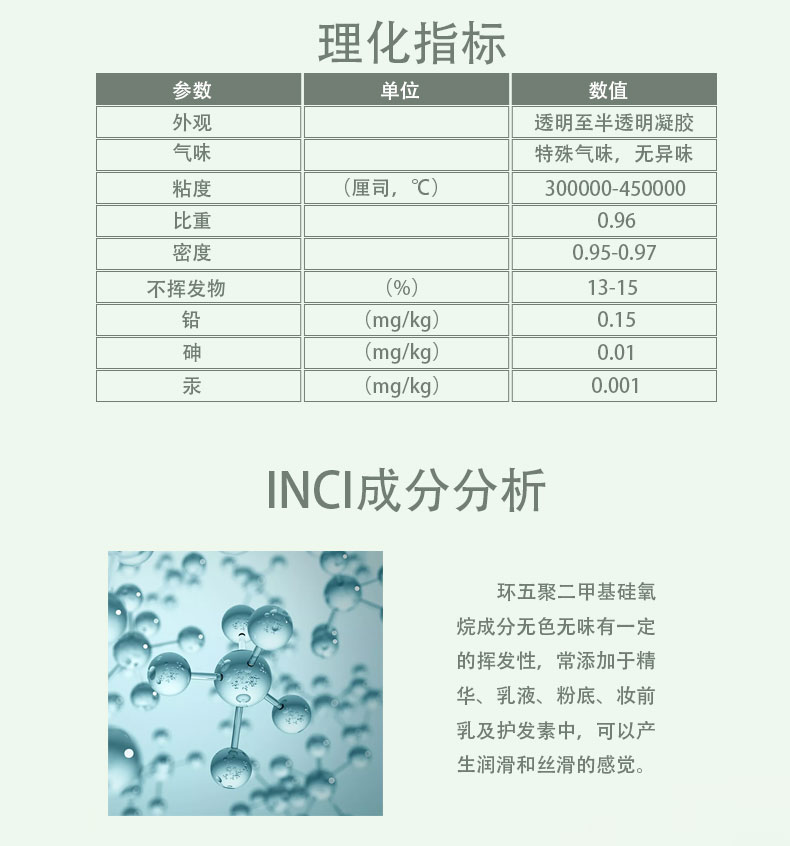 理化指标

| 参数 | 单位 | 数值 |
|---|---|---|
| 外观 | | 透明至半透明凝胶 |
| 气味 | | 特殊气味，无异味 |
| 粘度 | （厘司，℃） | 300000-450000 |
| 比重 | | 0.96 |
| 密度 | | 0.95-0.97 |
| 不挥发物 | （%） | 13-15 |
| 铅 | （mg/kg） | 0.15 |
| 砷 | （mg/kg） | 0.01 |
| 汞 | （mg/kg） | 0.001 |

INCI成分分析

环五聚二甲基硅氧烷成分无色无味有一定的挥发性，常添加于精华、乳液、粉底、妆前乳及护发素中，可以产生润滑和丝滑的感觉。